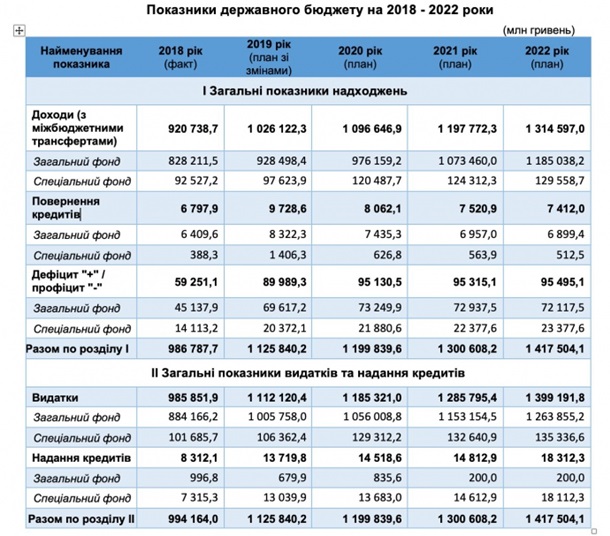 Показники державного бюджету на 2018 - 2022 роки

(млн гривень)

| Найменування показника | 2018 рік (факт) | 2019 рік (план зі змінами) | 2020 рік (план) | 2021 рік (план) | 2022 рік (план) |
|---|---|---|---|---|---|
| I Загальні показники надходжень | | | | | |
| Доходи (з міжбюджетними трансфертами) | 920 738,7 | 1 026 122,3 | 1 096 646,9 | 1 197 772,3 | 1 314 597,0 |
| Загальний фонд | 828 211,5 | 928 498,4 | 976 159,2 | 1 073 460,0 | 1 185 038,2 |
| Спеціальний фонд | 92 527,2 | 97 623,9 | 120 487,7 | 124 312,3 | 129 558,7 |
| Повернення кредитів | 6 797,9 | 9 728,6 | 8 062,1 | 7 520,9 | 7 412,0 |
| Загальний фонд | 6 409,6 | 8 322,3 | 7 435,3 | 6 957,0 | 6 899,4 |
| Спеціальний фонд | 388,3 | 1 406,3 | 626,8 | 563,9 | 512,5 |
| Дефіцит "+" / профіцит "-" | 59 251,1 | 89 989,3 | 95 130,5 | 95 315,1 | 95 495,1 |
| Загальний фонд | 45 137,9 | 69 617,2 | 73 249,9 | 72 937,5 | 72 117,5 |
| Спеціальний фонд | 14 113,2 | 20 372,1 | 21 880,6 | 22 377,6 | 23 377,6 |
| Разом по розділу I | 986 787,7 | 1 125 840,2 | 1 199 839,6 | 1 300 608,2 | 1 417 504,1 |
| II Загальні показники видатків та надання кредитів | | | | | |
| Видатки | 985 851,9 | 1 112 120,4 | 1 185 321,0 | 1 285 795,4 | 1 399 191,8 |
| Загальний фонд | 884 166,2 | 1 005 758,0 | 1 056 008,8 | 1 153 154,5 | 1 263 855,2 |
| Спеціальний фонд | 101 685,7 | 106 362,4 | 129 312,2 | 132 640,9 | 135 336,6 |
| Надання кредитів | 8 312,1 | 13 719,8 | 14 518,6 | 14 812,9 | 18 312,3 |
| Загальний фонд | 996,8 | 679,9 | 835,6 | 200,0 | 200,0 |
| Спеціальний фонд | 7 315,3 | 13 039,9 | 13 683,0 | 14 612,9 | 18 112,3 |
| Разом по розділу II | 994 164,0 | 1 125 840,2 | 1 199 839,6 | 1 300 608,2 | 1 417 504,1 |